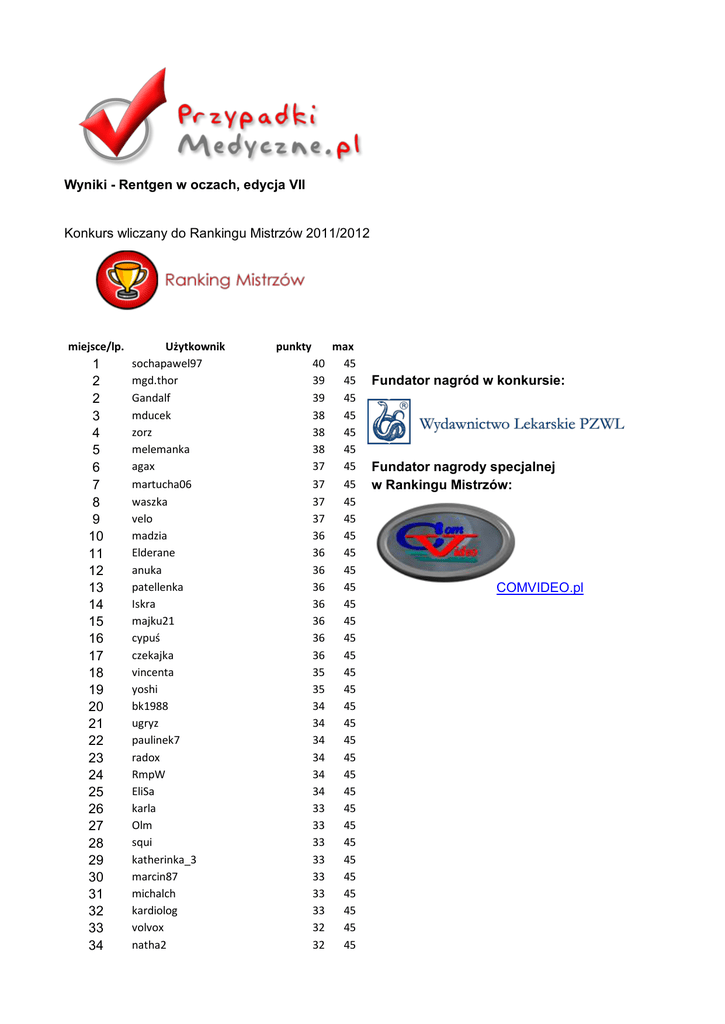 Przypadki Medyczne.pl

Wyniki - Rentgen w oczach, edycja VII

Konkurs wliczany do Rankingu Mistrzów 2011/2012

Ranking Mistrzów

| miejsce/lp. | Użytkownik | punkty | max |
|---|---|---|---|
| 1 | sochapawel97 | 40 | 45 |
| 2 | mgd.thor | 39 | 45 |
| 2 | Gandalf | 39 | 45 |
| 3 | mducek | 38 | 45 |
| 4 | zorz | 38 | 45 |
| 5 | melemanka | 38 | 45 |
| 6 | agax | 37 | 45 |
| 7 | martucha06 | 37 | 45 |
| 8 | waszka | 37 | 45 |
| 9 | velo | 37 | 45 |
| 10 | madzia | 36 | 45 |
| 11 | Elderane | 36 | 45 |
| 12 | anuka | 36 | 45 |
| 13 | patellenka | 36 | 45 |
| 14 | Iskra | 36 | 45 |
| 15 | majku21 | 36 | 45 |
| 16 | cypuś | 36 | 45 |
| 17 | czekajka | 36 | 45 |
| 18 | vincenta | 35 | 45 |
| 19 | yoshi | 35 | 45 |
| 20 | bk1988 | 34 | 45 |
| 21 | ugryz | 34 | 45 |
| 22 | paulinek7 | 34 | 45 |
| 23 | radox | 34 | 45 |
| 24 | RmpW | 34 | 45 |
| 25 | EliSa | 34 | 45 |
| 26 | karla | 33 | 45 |
| 27 | Olm | 33 | 45 |
| 28 | squi | 33 | 45 |
| 29 | katherinka_3 | 33 | 45 |
| 30 | marcin87 | 33 | 45 |
| 31 | michalch | 33 | 45 |
| 32 | kardiolog | 33 | 45 |
| 33 | volvox | 32 | 45 |
| 34 | natha2 | 32 | 45 |

Fundator nagród w konkursie:

Wydawnictwo Lekarskie PZWL

Fundator nagrody specjalnej w Rankingu Mistrzów:

Com Video

COMVIDEO.pl